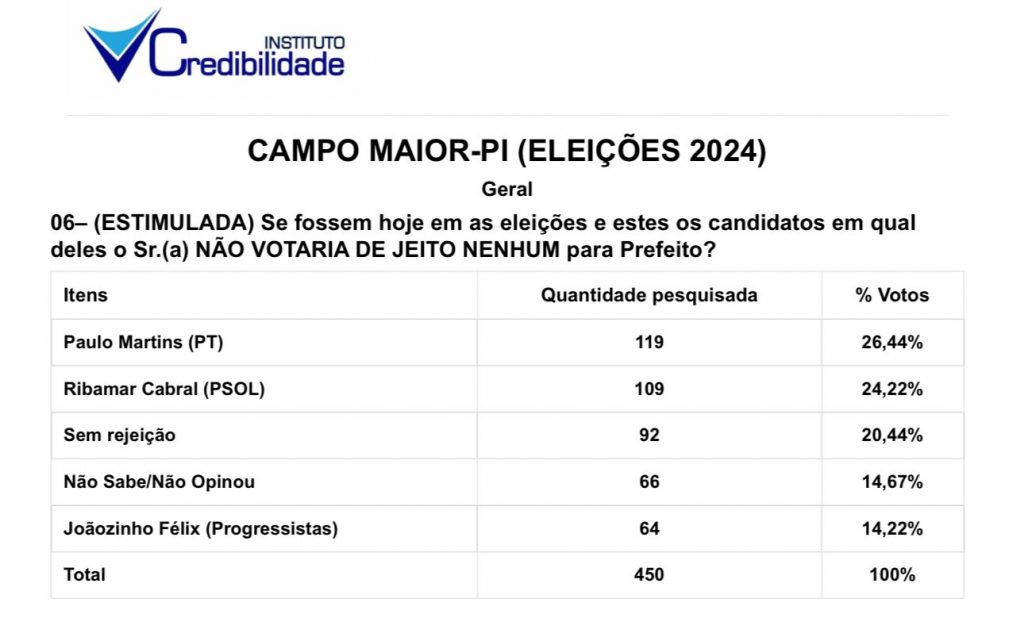 INSTITUTO
Credibilidade

CAMPO MAIOR-PI (ELEIÇÕES 2024)

Geral

06– (ESTIMULADA) Se fossem hoje em as eleições e estes os candidatos em qual deles o Sr.(a) NÃO VOTARIA DE JEITO NENHUM para Prefeito?

| Itens | Quantidade pesquisada | % Votos |
|---|---|---|
| Paulo Martins (PT) | 119 | 26,44% |
| Ribamar Cabral (PSOL) | 109 | 24,22% |
| Sem rejeição | 92 | 20,44% |
| Não Sabe/Não Opinou | 66 | 14,67% |
| Joãozinho Félix (Progressistas) | 64 | 14,22% |
| Total | 450 | 100% |